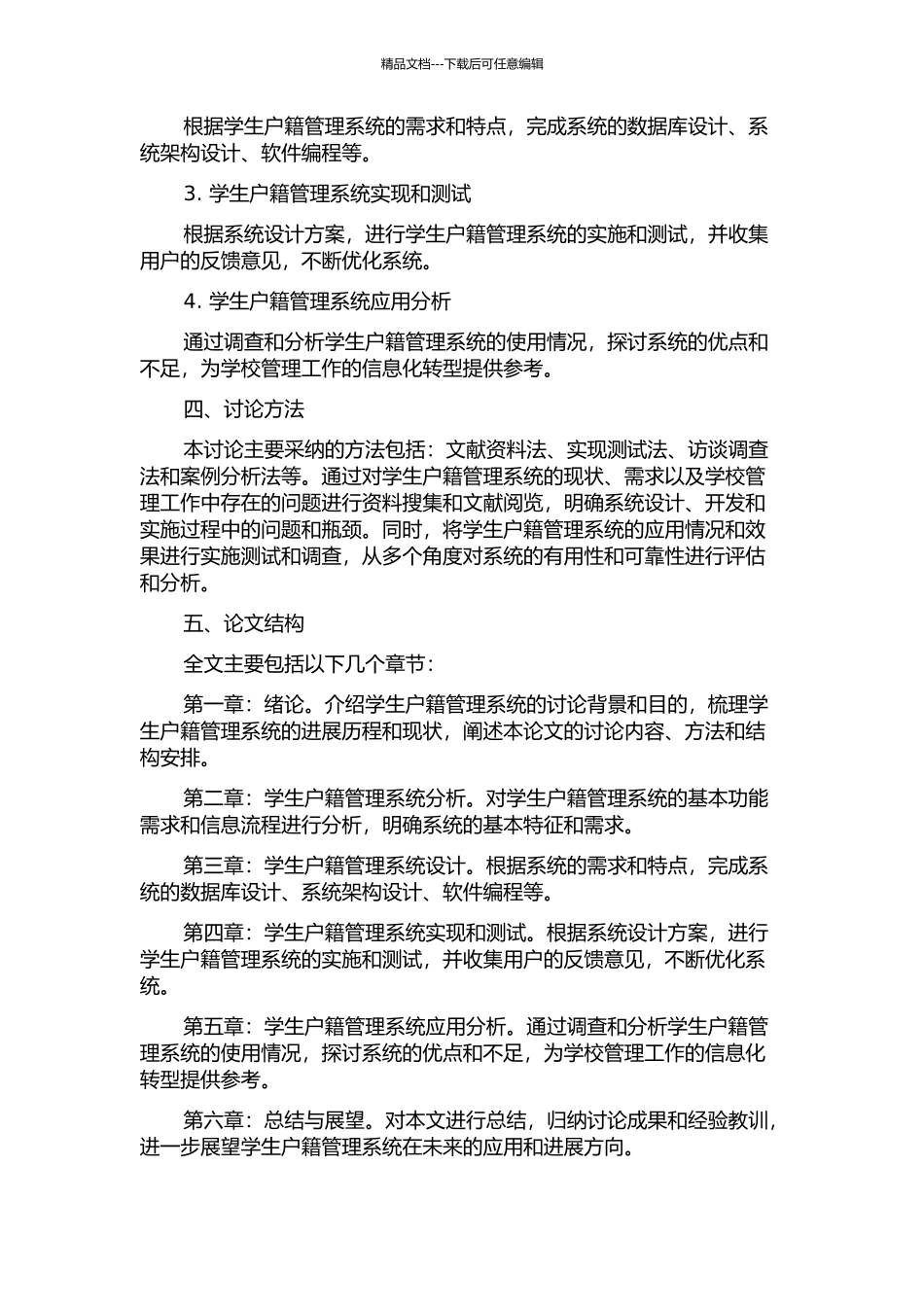 精品文档---下载后可任意编辑

根据学生户籍管理系统的需求和特点，完成系统的数据库设计、系统架构设计、软件编程等。

3. 学生户籍管理系统实现和测试

根据系统设计方案，进行学生户籍管理系统的实施和测试，并收集用户的反馈意见，不断优化系统。

4. 学生户籍管理系统应用分析

通过调查和分析学生户籍管理系统的使用情况，探讨系统的优点和不足，为学校管理工作的信息化转型提供参考。

四、讨论方法

本讨论主要采纳的方法包括：文献资料法、实现测试法、访谈调查法和案例分析法等。通过对学生户籍管理系统的现状、需求以及学校管理工作中存在的问题进行资料搜集和文献阅览，明确系统设计、开发和实施过程中的问题和瓶颈。同时，将学生户籍管理系统的应用情况和效果进行实施测试和调查，从多个角度对系统的有用性和可靠性进行评估和分析。

五、论文结构

全文主要包括以下几个章节：

第一章：绪论。介绍学生户籍管理系统的讨论背景和目的，梳理学生户籍管理系统的进展历程和现状，阐述本论文的讨论内容、方法和结构安排。

第二章：学生户籍管理系统分析。对学生户籍管理系统的基本功能需求和信息流程进行分析，明确系统的基本特征和需求。

第三章：学生户籍管理系统设计。根据系统的需求和特点，完成系统的数据库设计、系统架构设计、软件编程等。

第四章：学生户籍管理系统实现和测试。根据系统设计方案，进行学生户籍管理系统的实施和测试，并收集用户的反馈意见，不断优化系统。

第五章：学生户籍管理系统应用分析。通过调查和分析学生户籍管理系统的使用情况，探讨系统的优点和不足，为学校管理工作的信息化转型提供参考。

第六章：总结与展望。对本文进行总结，归纳讨论成果和经验教训，进一步展望学生户籍管理系统在未来的应用和进展方向。